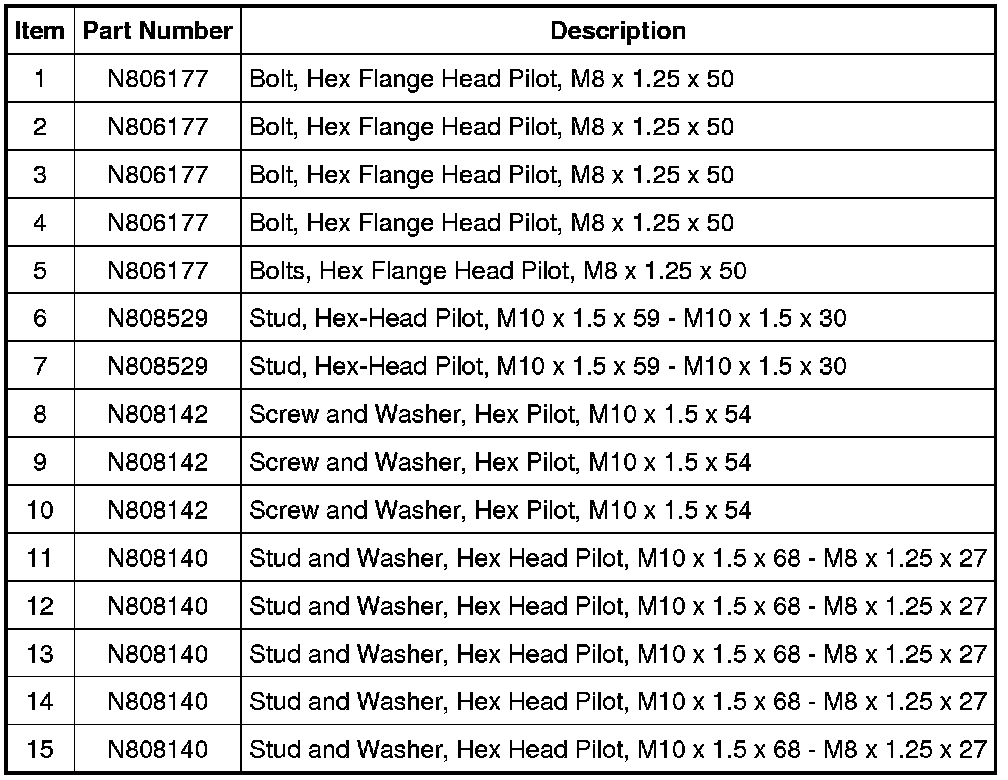 | Item | Part Number | Description |
|---|---|---|
| 1 | N806177 | Bolt, Hex Flange Head Pilot, M8 x 1.25 x 50 |
| 2 | N806177 | Bolt, Hex Flange Head Pilot, M8 x 1.25 x 50 |
| 3 | N806177 | Bolt, Hex Flange Head Pilot, M8 x 1.25 x 50 |
| 4 | N806177 | Bolt, Hex Flange Head Pilot, M8 x 1.25 x 50 |
| 5 | N806177 | Bolts, Hex Flange Head Pilot, M8 x 1.25 x 50 |
| 6 | N808529 | Stud, Hex-Head Pilot, M10 x 1.5 x 59 - M10 x 1.5 x 30 |
| 7 | N808529 | Stud, Hex-Head Pilot, M10 x 1.5 x 59 - M10 x 1.5 x 30 |
| 8 | N808142 | Screw and Washer, Hex Pilot, M10 x 1.5 x 54 |
| 9 | N808142 | Screw and Washer, Hex Pilot, M10 x 1.5 x 54 |
| 10 | N808142 | Screw and Washer, Hex Pilot, M10 x 1.5 x 54 |
| 11 | N808140 | Stud and Washer, Hex Head Pilot, M10 x 1.5 x 68 - M8 x 1.25 x 27 |
| 12 | N808140 | Stud and Washer, Hex Head Pilot, M10 x 1.5 x 68 - M8 x 1.25 x 27 |
| 13 | N808140 | Stud and Washer, Hex Head Pilot, M10 x 1.5 x 68 - M8 x 1.25 x 27 |
| 14 | N808140 | Stud and Washer, Hex Head Pilot, M10 x 1.5 x 68 - M8 x 1.25 x 27 |
| 15 | N808140 | Stud and Washer, Hex Head Pilot, M10 x 1.5 x 68 - M8 x 1.25 x 27 |